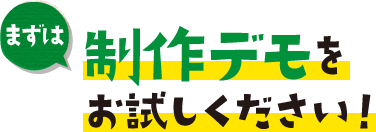 まずは

制作デモを
お試しください！